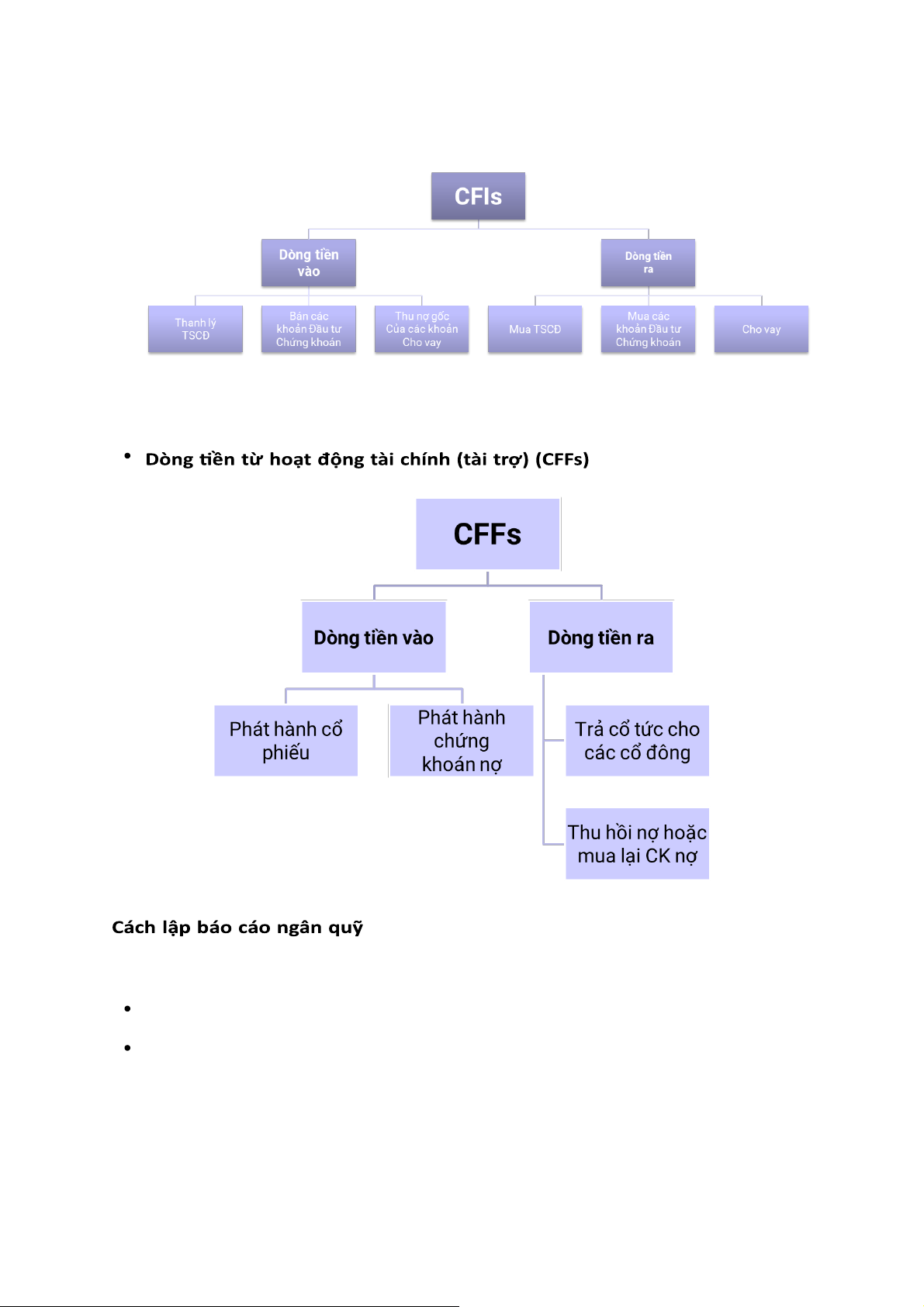 CFIs

Dòng tiền vào

Dòng tiền ra

Thanh lý TSCĐ

Bán các khoản Đầu tư Chứng khoán

Thu nợ gốc Của các khoản Cho vay

Mua TSCĐ

Mua các khoản Đầu tư Chứng khoán

Cho vay

• Dòng tiền từ hoạt động tài chính (tài trợ) (CFFs)

CFFs

Dòng tiền vào

Dòng tiền ra

Phát hành cổ phiếu

Phát hành chứng khoán nợ

Trả cổ tức cho các cổ đông

Thu hồi nợ hoặc mua lại CK nợ

Cách lập báo cáo ngân quỹ

•

•